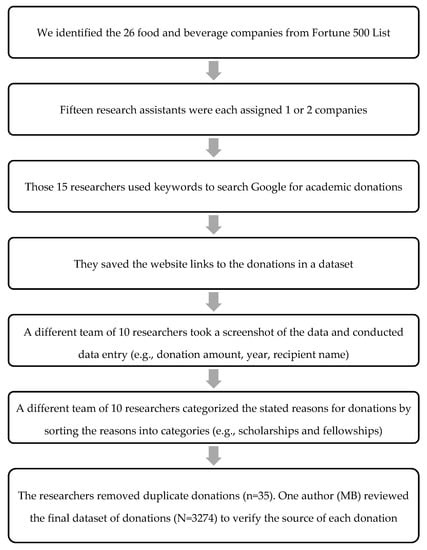 We identified the 26 food and beverage companies from Fortune 500 List

Fifteen research assistants were each assigned 1 or 2 companies

Those 15 researchers used keywords to search Google for academic donations

They saved the website links to the donations in a dataset

A different team of 10 researchers took a screenshot of the data and conducted data entry (e.g., donation amount, year, recipient name)

A different team of 10 researchers categorized the stated reasons for donations by sorting the reasons into categories (e.g., scholarships and fellowships)

The researchers removed duplicate donations (n=35). One author (MB) reviewed the final dataset of donations (N=3274) to verify the source of each donation